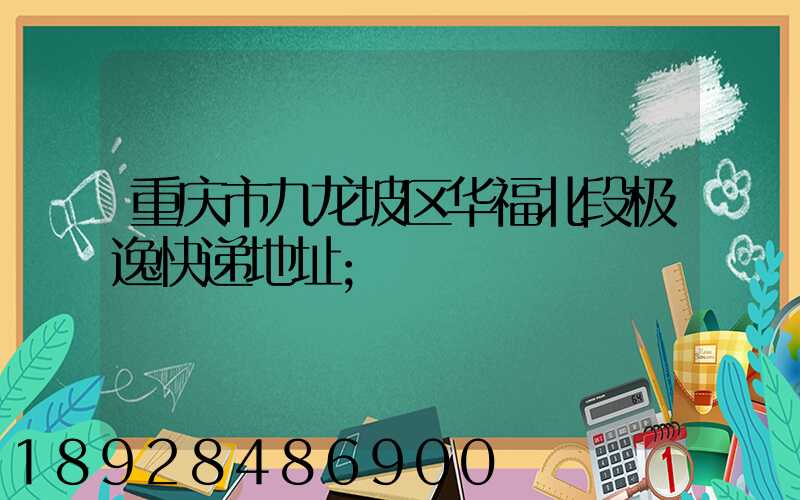 重庆市九龙坡区华福北段极逸快递地址;

18928486900